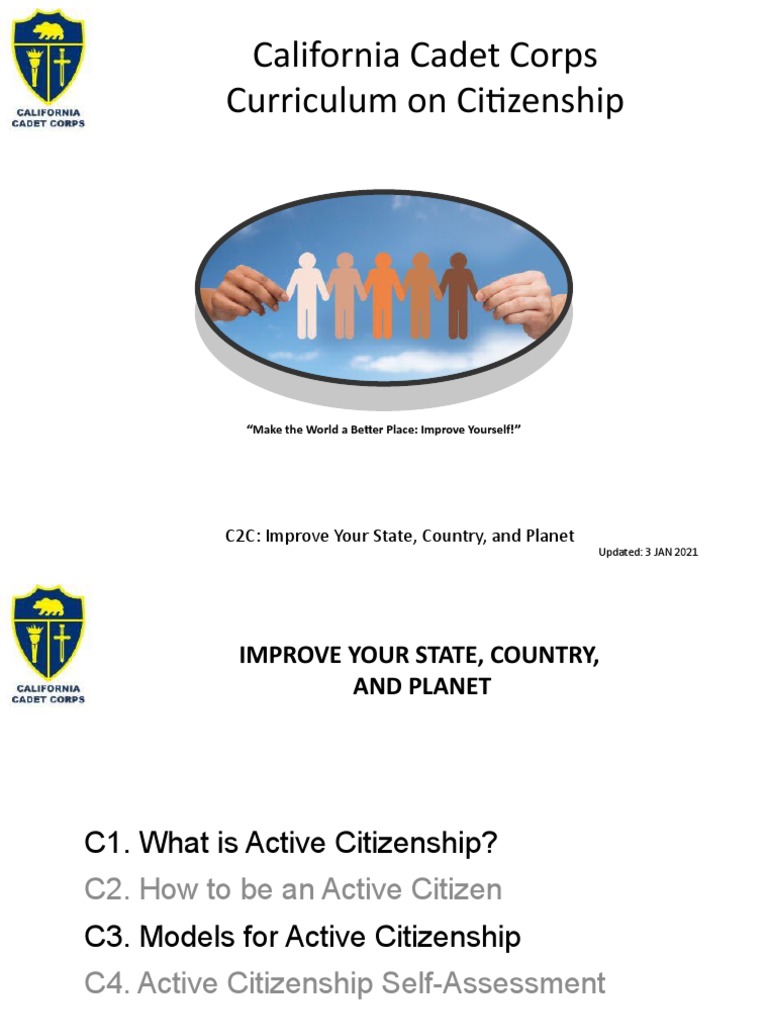 CALIFORNIA CADET CORPS

California Cadet Corps
Curriculum on Citizenship

"Make the World a Better Place: Improve Yourself!"

C2C: Improve Your State, Country, and Planet

Updated: 3 JAN 2021

CALIFORNIA CADET CORPS

IMPROVE YOUR STATE, COUNTRY, AND PLANET

C1. What is Active Citizenship?
C2. How to be an Active Citizen
C3. Models for Active Citizenship
C4. Active Citizenship Self-Assessment